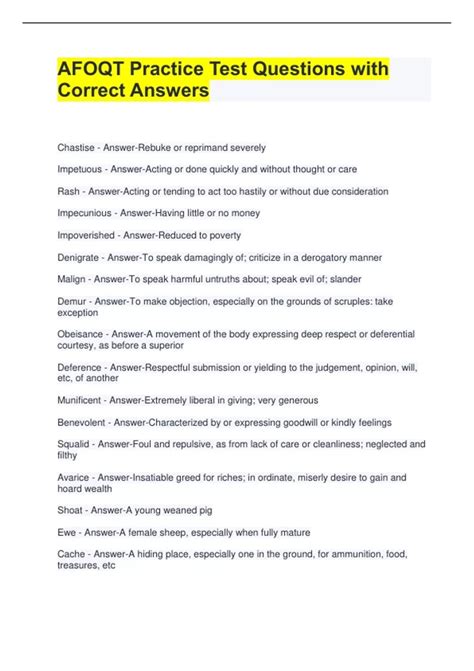 AFOQT Practice Test Questions with Correct Answers

Chastise - Answer-Rebuke or reprimand severely

Impetuous - Answer-Acting or done quickly and without thought or care

Rash - Answer-Acting or tending to act too hastily or without due consideration

Impecunious - Answer-Having little or no money

Impoverished - Answer-Reduced to poverty

Denigrate - Answer-To speak damagingly of; criticize in a derogatory manner

Malign - Answer-To speak harmful untruths about; speak evil of; slander

Demur - Answer-To make objection, especially on the grounds of scruples: take exception

Obeisance - Answer-A movement of the body expressing deep respect or deferential courtesy, as before a superior

Deference - Answer-Respectful submission or yielding to the judgement, opinion, will, etc, of another

Munificent - Answer-Extremely liberal in giving; very generous

Benevolent - Answer-Characterized by or expressing goodwill or kindly feelings

Squalid - Answer-Foul and repulsive, as from lack of care or cleanliness; neglected and filthy

Avarice - Answer-Insatiable greed for riches; in ordinate, miserly desire to gain and hoard wealth

Shoat - Answer-A young weaned pig

Ewe - Answer-A female sheep, especially when fully mature

Cache - Answer-A hiding place, especially one in the ground, for ammunition, food, treasures, etc